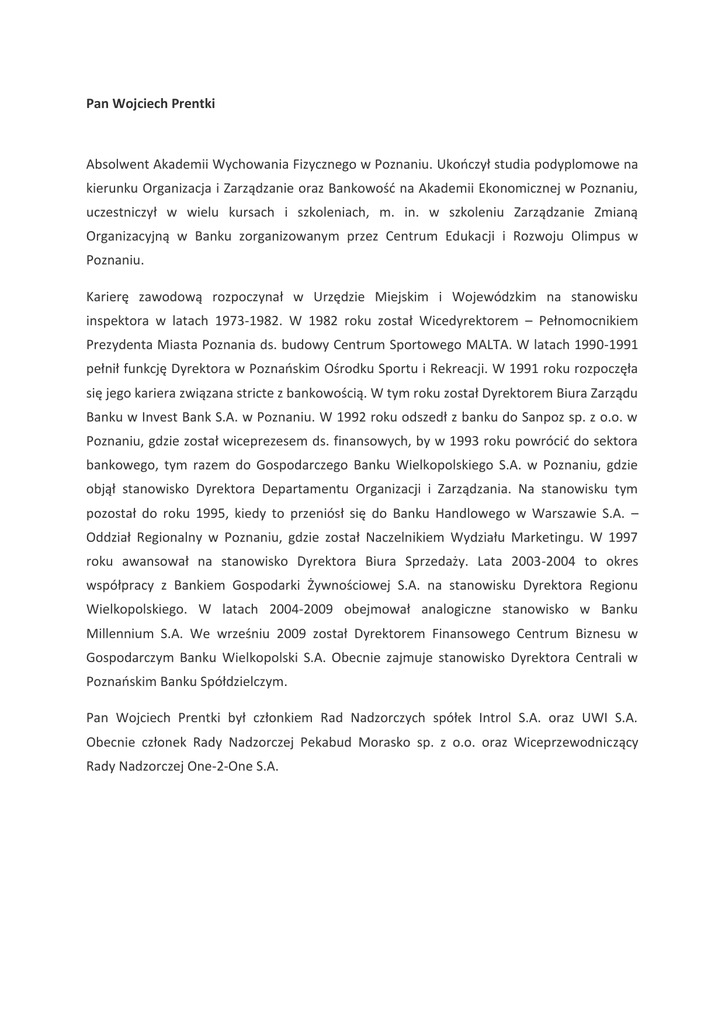 Pan Wojciech Prentki

Absolwent Akademii Wychowania Fizycznego w Poznaniu. Ukończył studia podyplomowe na kierunku Organizacja i Zarządzanie oraz Bankowość na Akademii Ekonomicznej w Poznaniu, uczestniczył w wielu kursach i szkoleniach, m. in. w szkoleniu Zarządzanie Zmianą Organizacyjną w Banku zorganizowanym przez Centrum Edukacji i Rozwoju Olimpus w Poznaniu.

Karierę zawodową rozpoczynał w Urzędzie Miejskim i Wojewódzkim na stanowisku inspektora w latach 1973-1982. W 1982 roku został Wicedyrektorem – Pełnomocnikiem Prezydenta Miasta Poznania ds. budowy Centrum Sportowego MALTA. W latach 1990-1991 pełnił funkcję Dyrektora w Poznańskim Ośrodku Sportu i Rekreacji. W 1991 roku rozpoczęła się jego kariera związana stricte z bankowością. W tym roku został Dyrektorem Biura Zarządu Banku w Invest Bank S.A. w Poznaniu. W 1992 roku odszedł z banku do Sanpoz sp. z o.o. w Poznaniu, gdzie został wiceprezesem ds. finansowych, by w 1993 roku powrócić do sektora bankowego, tym razem do Gospodarczego Banku Wielkopolskiego S.A. w Poznaniu, gdzie objął stanowisko Dyrektora Departamentu Organizacji i Zarządzania. Na stanowisku tym pozostał do roku 1995, kiedy to przeniósł się do Banku Handlowego w Warszawie S.A. – Oddział Regionalny w Poznaniu, gdzie został Naczelnikiem Wydziału Marketingu. W 1997 roku awansował na stanowisko Dyrektora Biura Sprzedaży. Lata 2003-2004 to okres współpracy z Bankiem Gospodarki Żywnościowej S.A. na stanowisku Dyrektora Regionu Wielkopolskiego. W latach 2004-2009 obejmował analogiczne stanowisko w Banku Millennium S.A. We wrześniu 2009 został Dyrektorem Finansowego Centrum Biznesu w Gospodarczym Banku Wielkopolski S.A. Obecnie zajmuje stanowisko Dyrektora Centrali w Poznańskim Banku Spółdzielczym.

Pan Wojciech Prentki był członkiem Rad Nadzorczych spółek Introl S.A. oraz UWI S.A. Obecnie członek Rady Nadzorczej Pekabud Morasko sp. z o.o. oraz Wiceprzewodniczący Rady Nadzorczej One-2-One S.A.